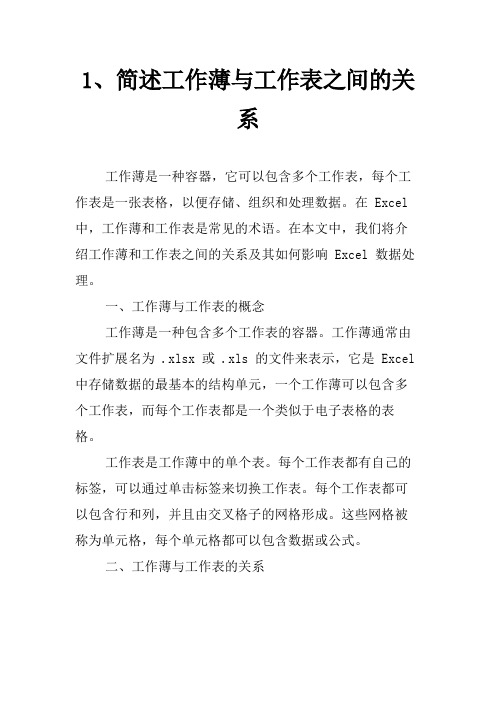 1、简述工作薄与工作表之间的关系

工作薄是一种容器，它可以包含多个工作表，每个工作表是一张表格，以便存储、组织和处理数据。在 Excel 中，工作薄和工作表是常见的术语。在本文中，我们将介绍工作薄和工作表之间的关系及其如何影响 Excel 数据处理。

一、工作薄与工作表的概念

工作薄是一种包含多个工作表的容器。工作薄通常由文件扩展名为 .xlsx 或 .xls 的文件来表示，它是 Excel 中存储数据的最基本的结构单元，一个工作薄可以包含多个工作表，而每个工作表都是一个类似于电子表格的表格。

工作表是工作薄中的单个表。每个工作表都有自己的标签，可以通过单击标签来切换工作表。每个工作表都可以包含行和列，并且由交叉格子的网格形成。这些网格被称为单元格，每个单元格都可以包含数据或公式。

二、工作薄与工作表的关系